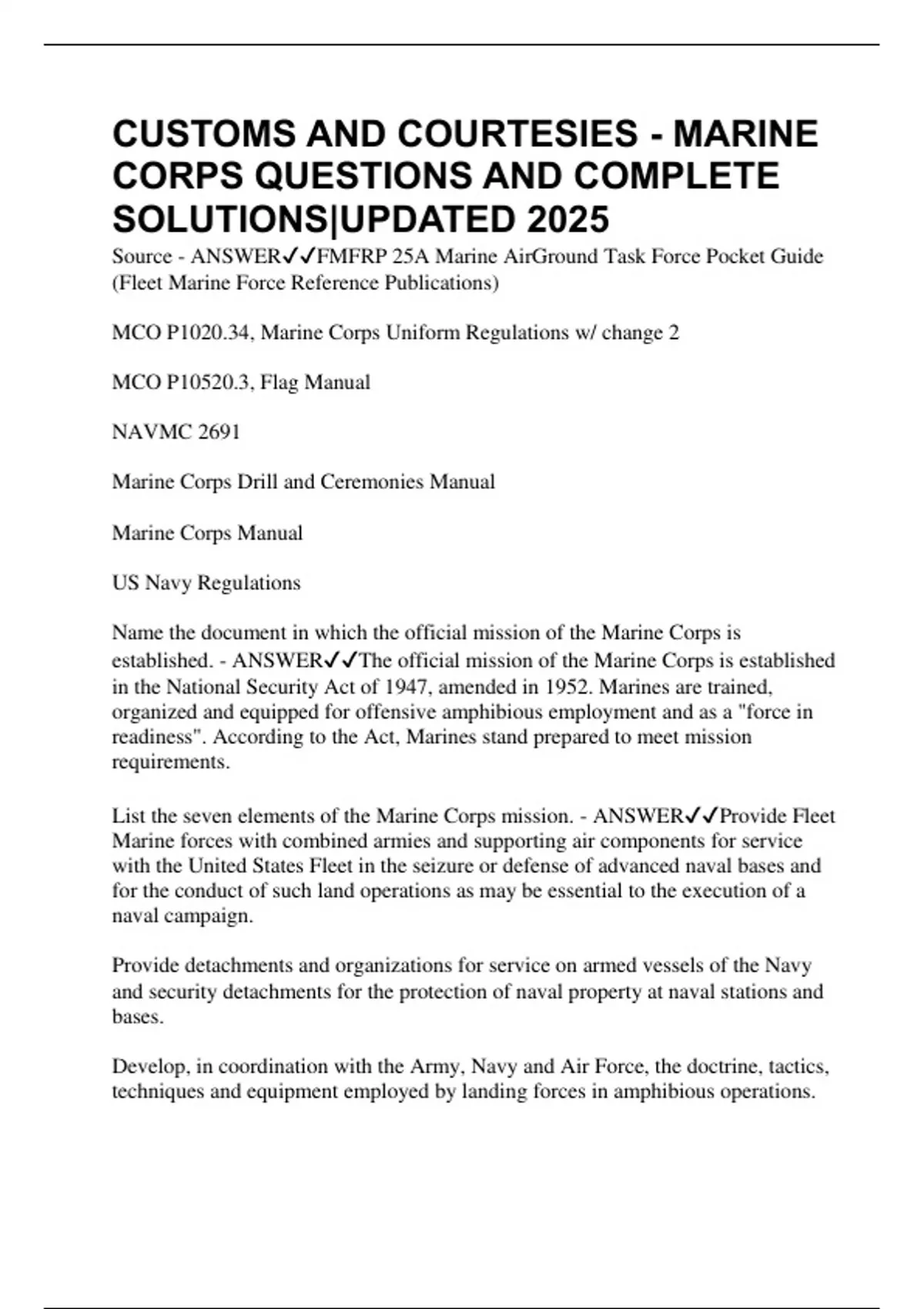 CUSTOMS AND COURTESIES - MARINE CORPS QUESTIONS AND COMPLETE SOLUTIONS|UPDATED 2025

Source - ANSWER✓✓FMFRP 25A Marine AirGround Task Force Pocket Guide (Fleet Marine Force Reference Publications)

MCO P1020.34, Marine Corps Uniform Regulations w/ change 2

MCO P10520.3, Flag Manual

NAVMC 2691

Marine Corps Drill and Ceremonies Manual

Marine Corps Manual

US Navy Regulations

Name the document in which the official mission of the Marine Corps is established. - ANSWER✓✓The official mission of the Marine Corps is established in the National Security Act of 1947, amended in 1952. Marines are trained, organized and equipped for offensive amphibious employment and as a "force in readiness". According to the Act, Marines stand prepared to meet mission requirements.

List the seven elements of the Marine Corps mission. - ANSWER✓✓Provide Fleet Marine forces with combined armies and supporting air components for service with the United States Fleet in the seizure or defense of advanced naval bases and for the conduct of such land operations as may be essential to the execution of a naval campaign.

Provide detachments and organizations for service on armed vessels of the Navy and security detachments for the protection of naval property at naval stations and bases.

Develop, in coordination with the Army, Navy and Air Force, the doctrine, tactics, techniques and equipment employed by landing forces in amphibious operations.